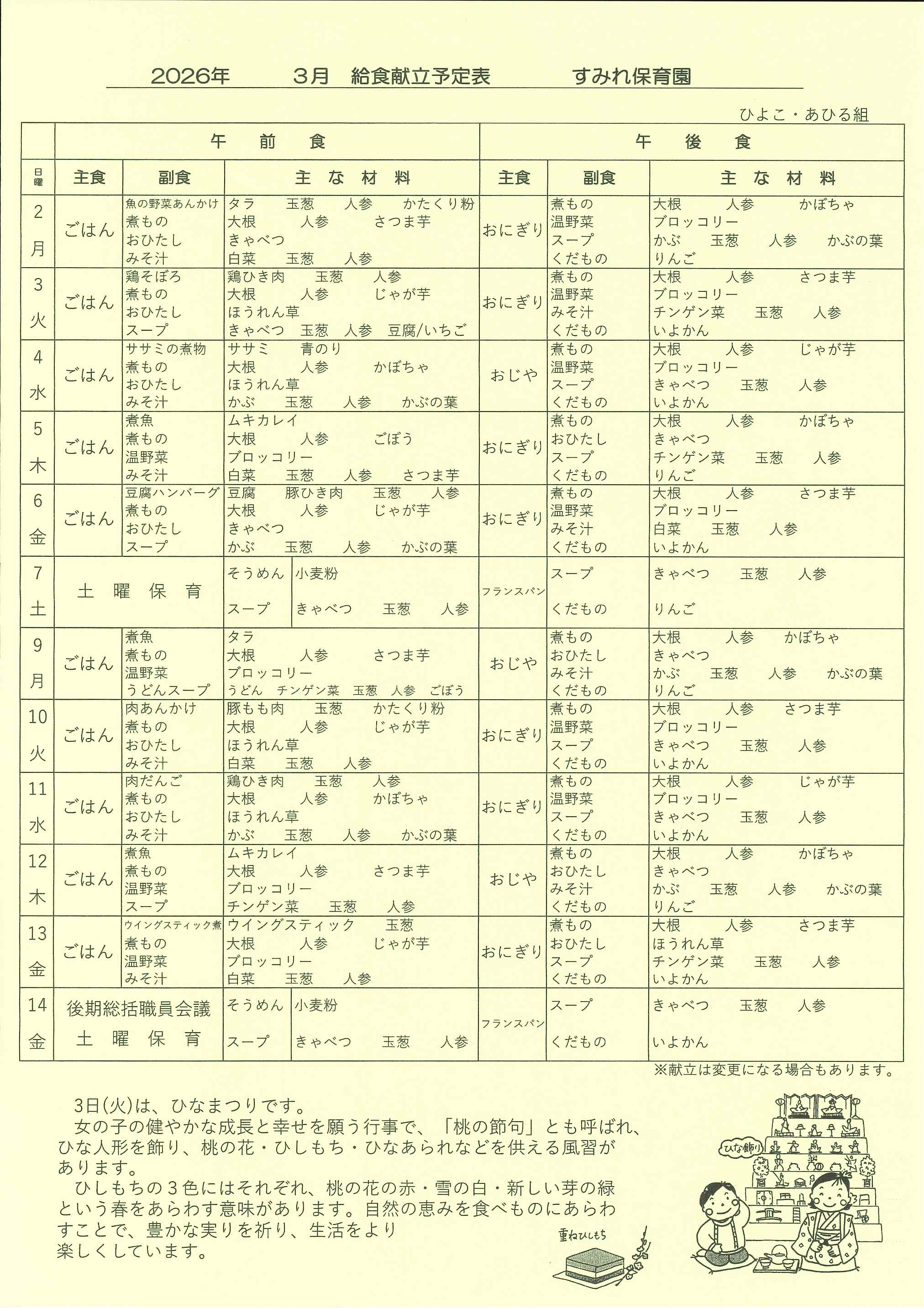 2026年　3月　給食献立予定表　すみれ保育園

ひよこ・あひる組

| 日曜 | 午前食 主食 | 午前食 副食 | 午前食 主な材料 | 午後食 主食 | 午後食 副食 | 午後食 主な材料 |
|---|---|---|---|---|---|---|
| 2 月 | ごはん | 魚の野菜あんかけ 煮もの おひたし みそ汁 | タラ 玉葱 人参 かたくり粉 大根 人参 さつま芋 きゃべつ 白菜 玉葱 人参 | おにぎり | 煮もの 温野菜 スープ くだもの | 大根 人参 かぼちゃ ブロッコリー かぶ 玉葱 人参 かぶの葉 りんご |
| 3 火 | ごはん | 鶏そぼろ 煮もの おひたし スープ | 鶏ひき肉 玉葱 人参 大根 人参 じゃが芋 ほうれん草 きゃべつ 玉葱 人参 豆腐/いちご | おにぎり | 煮もの 温野菜 みそ汁 くだもの | 大根 人参 さつま芋 ブロッコリー チンゲン菜 玉葱 人参 いよかん |
| 4 水 | ごはん | ササミの煮物 煮もの おひたし みそ汁 | ササミ 青のり 大根 人参 かぼちゃ ほうれん草 かぶ 玉葱 人参 かぶの葉 | おじや | 煮もの 温野菜 スープ くだもの | 大根 人参 じゃが芋 ブロッコリー きゃべつ 玉葱 人参 いよかん |
| 5 木 | ごはん | 煮魚 煮もの 温野菜 みそ汁 | ムキカレイ 大根 人参 ごぼう ブロッコリー 白菜 玉葱 人参 さつま芋 | おにぎり | 煮もの おひたし スープ くだもの | 大根 人参 かぼちゃ きゃべつ チンゲン菜 玉葱 人参 りんご |
| 6 金 | ごはん | 豆腐ハンバーグ 煮もの おひたし スープ | 豆腐 豚ひき肉 玉葱 人参 大根 人参 じゃが芋 きゃべつ かぶ 玉葱 人参 かぶの葉 | おにぎり | 煮もの 温野菜 みそ汁 くだもの | 大根 人参 さつま芋 ブロッコリー 白菜 玉葱 人参 いよかん |
| 7 土 | 土曜保育 | そうめん スープ | 小麦粉 きゃべつ 玉葱 人参 | フランスパン | スープ くだもの | きゃべつ 玉葱 人参 りんご |
| 9 月 | ごはん | 煮魚 煮もの 温野菜 うどんスープ | タラ 大根 人参 さつま芋 ブロッコリー うどん チンゲン菜 玉葱 人参 ごぼう | おじや | 煮もの おひたし みそ汁 くだもの | 大根 人参 かぼちゃ きゃべつ かぶ 玉葱 人参 かぶの葉 りんご |
| 10 火 | ごはん | 肉あんかけ 煮もの おひたし みそ汁 | 豚もも肉 玉葱 かたくり粉 大根 人参 じゃが芋 ほうれん草 白菜 玉葱 人参 | おにぎり | 煮もの 温野菜 スープ くだもの | 大根 人参 さつま芋 ブロッコリー きゃべつ 玉葱 人参 いよかん |
| 11 水 | ごはん | 肉だんご 煮もの おひたし みそ汁 | 鶏ひき肉 玉葱 人参 大根 人参 かぼちゃ ほうれん草 かぶ 玉葱 人参 かぶの葉 | おにぎり | 煮もの 温野菜 スープ くだもの | 大根 人参 じゃが芋 ブロッコリー きゃべつ 玉葱 人参 いよかん |
| 12 木 | ごはん | 煮魚 煮もの 温野菜 スープ | ムキカレイ 大根 人参 さつま芋 ブロッコリー チンゲン菜 玉葱 人参 | おじや | 煮もの おひたし みそ汁 くだもの | 大根 人参 かぼちゃ きゃべつ かぶ 玉葱 人参 かぶの葉 りんご |
| 13 金 | ごはん | ウイングスティック煮 煮もの 温野菜 みそ汁 | ウイングスティック 玉葱 大根 人参 じゃが芋 ブロッコリー 白菜 玉葱 人参 | おにぎり | 煮もの おひたし スープ くだもの | 大根 人参 さつま芋 ほうれん草 チンゲン菜 玉葱 人参 いよかん |
| 14 金 | 後期総括職員会議 土曜保育 | そうめん スープ | 小麦粉 きゃべつ 玉葱 人参 | フランスパン | スープ くだもの | きゃべつ 玉葱 人参 いよかん |

※献立は変更になる場合もあります。

3日(火)は、ひなまつりです。
女の子の健やかな成長と幸せを願う行事で、「桃の節句」とも呼ばれ、ひな人形を飾り、桃の花・ひしもち・ひなあられなどを供える風習があります。
ひしもちの３色にはそれぞれ、桃の花の赤・雪の白・新しい芽の緑という春をあらわす意味があります。自然の恵みを食べものにあらわすことで、豊かな実りを祈り、生活をより楽しくしています。

重ねひしもち
ひな飾り